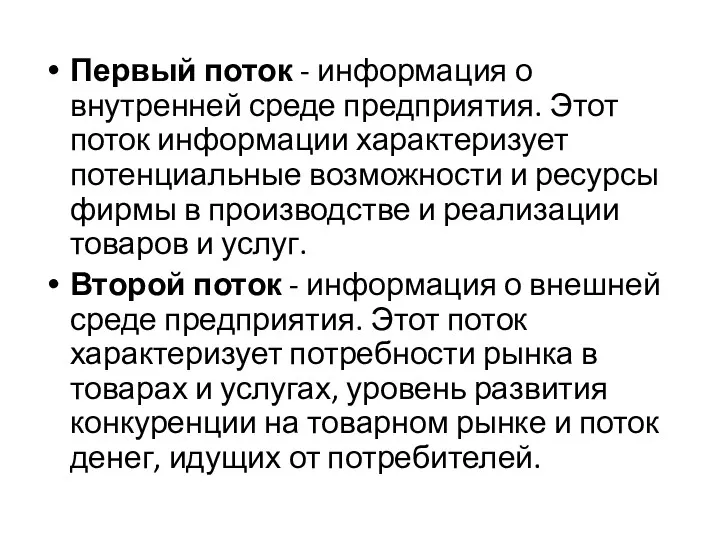 • Первый поток - информация о внутренней среде предприятия. Этот поток информации характеризует потенциальные возможности и ресурсы фирмы в производстве и реализации товаров и услуг.

• Второй поток - информация о внешней среде предприятия. Этот поток характеризует потребности рынка в товарах и услугах, уровень развития конкуренции на товарном рынке и поток денег, идущих от потребителей.